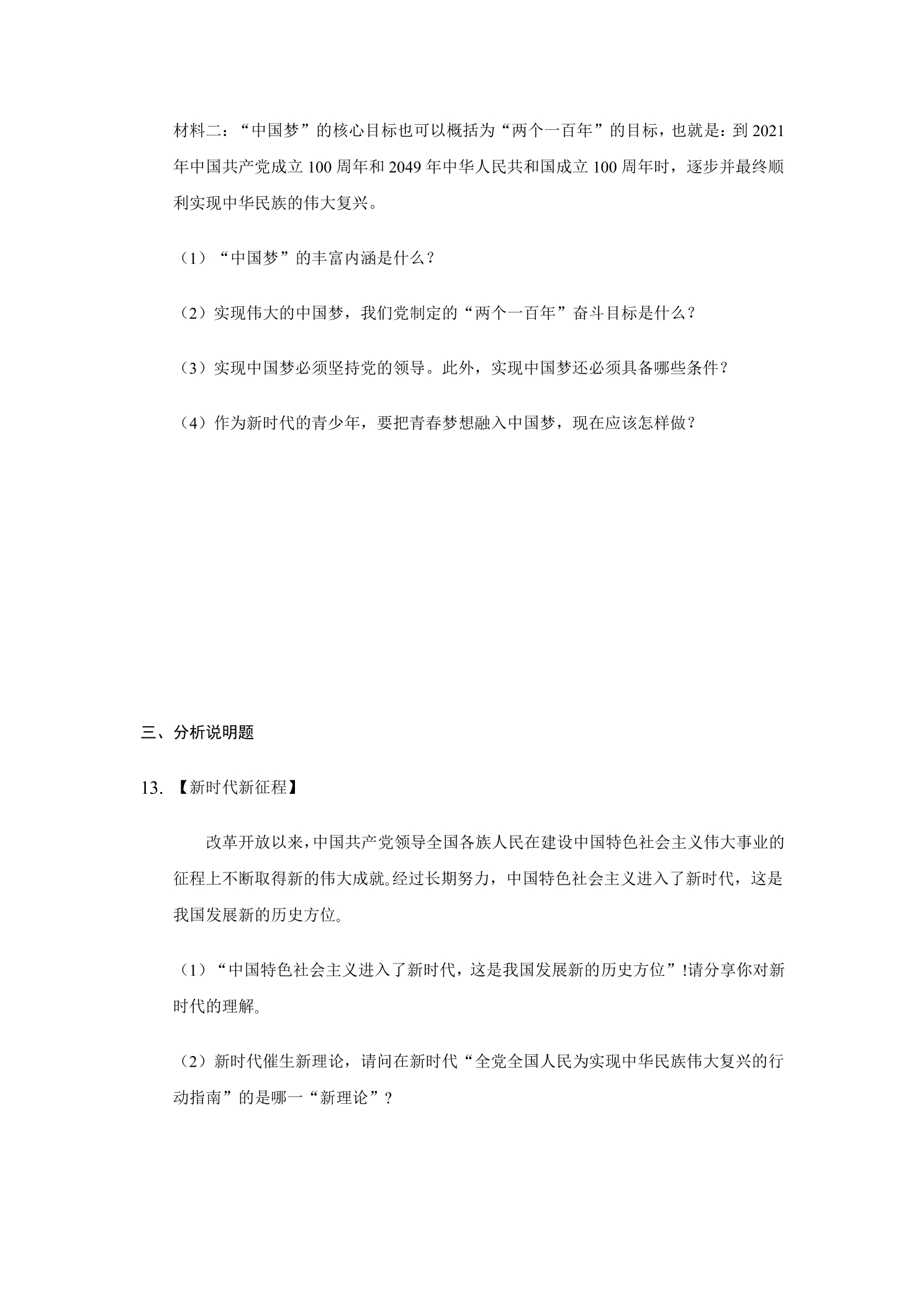 材料二：“中国梦”的核心目标也可以概括为“两个一百年”的目标，也就是：到2021年中国共产党成立100周年和2049年中华人民共和国成立100周年时，逐步并最终顺利实现中华民族的伟大复兴。

（1）“中国梦”的丰富内涵是什么？

（2）实现伟大的中国梦，我们党制定的“两个一百年”奋斗目标是什么？

（3）实现中国梦必须坚持党的领导。此外，实现中国梦还必须具备哪些条件？

（4）作为新时代的青少年，要把青春梦想融入中国梦，现在应该怎样做？

三、分析说明题

13.【新时代新征程】

改革开放以来，中国共产党领导全国各族人民在建设中国特色社会主义伟大事业的征程上不断取得新的伟大成就。经过长期努力，中国特色社会主义进入了新时代，这是我国发展新的历史方位。

（1）“中国特色社会主义进入了新时代，这是我国发展新的历史方位”!请分享你对新时代的理解。

（2）新时代催生新理论，请问在新时代“全党全国人民为实现中华民族伟大复兴的行动指南”的是哪一“新理论”？